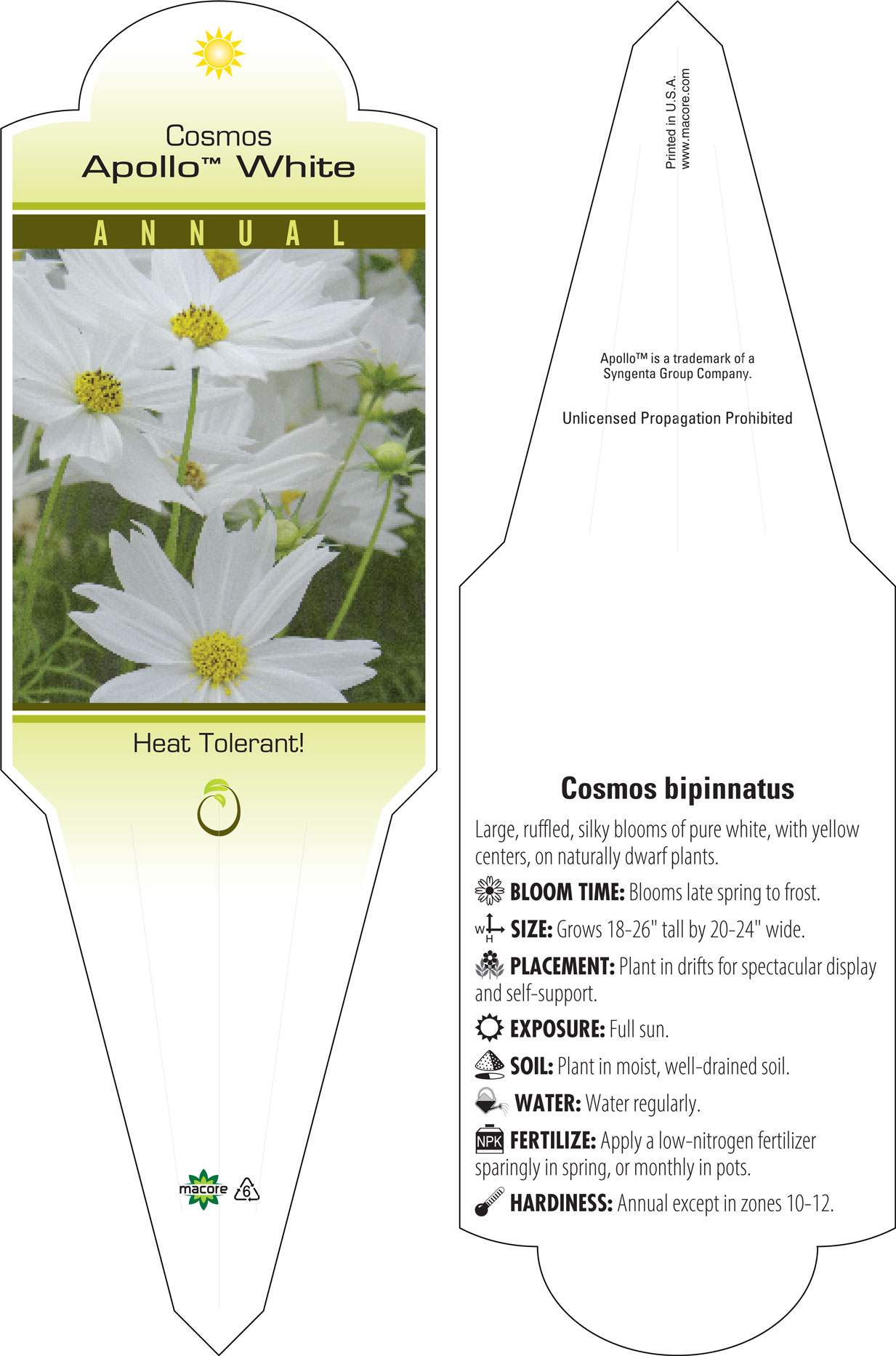 Cosmos
Apollo™ White

ANNUAL

Heat Tolerant!

macore 6

Printed in U.S.A.
www.macore.com

Apollo™ is a trademark of a Syngenta Group Company.

Unlicensed Propagation Prohibited

Cosmos bipinnatus

Large, ruffled, silky blooms of pure white, with yellow centers, on naturally dwarf plants.

BLOOM TIME: Blooms late spring to frost.

W H SIZE: Grows 18-26" tall by 20-24" wide.

PLACEMENT: Plant in drifts for spectacular display and self-support.

EXPOSURE: Full sun.

SOIL: Plant in moist, well-drained soil.

WATER: Water regularly.

NPK FERTILIZE: Apply a low-nitrogen fertilizer sparingly in spring, or monthly in pots.

HARDINESS: Annual except in zones 10-12.